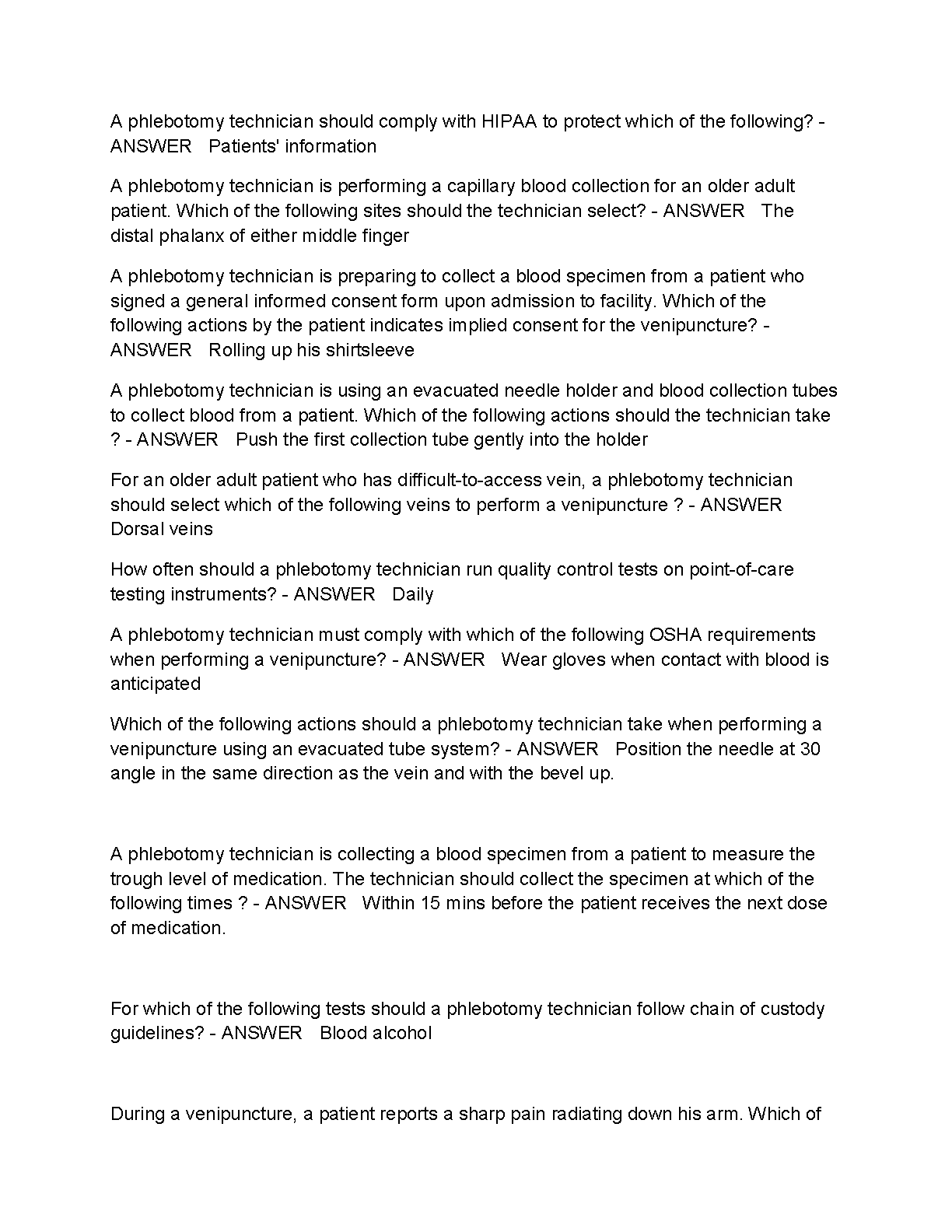 A phlebotomy technician should comply with HIPAA to protect which of the following? - ANSWER   Patients' information

A phlebotomy technician is performing a capillary blood collection for an older adult patient. Which of the following sites should the technician select? - ANSWER   The distal phalanx of either middle finger

A phlebotomy technician is preparing to collect a blood specimen from a patient who signed a general informed consent form upon admission to facility. Which of the following actions by the patient indicates implied consent for the venipuncture? - ANSWER   Rolling up his shirtsleeve

A phlebotomy technician is using an evacuated needle holder and blood collection tubes to collect blood from a patient. Which of the following actions should the technician take ? - ANSWER   Push the first collection tube gently into the holder

For an older adult patient who has difficult-to-access vein, a phlebotomy technician should select which of the following veins to perform a venipuncture ? - ANSWER   Dorsal veins

How often should a phlebotomy technician run quality control tests on point-of-care testing instruments? - ANSWER   Daily

A phlebotomy technician must comply with which of the following OSHA requirements when performing a venipuncture? - ANSWER   Wear gloves when contact with blood is anticipated

Which of the following actions should a phlebotomy technician take when performing a venipuncture using an evacuated tube system? - ANSWER   Position the needle at 30 angle in the same direction as the vein and with the bevel up.

A phlebotomy technician is collecting a blood specimen from a patient to measure the trough level of medication. The technician should collect the specimen at which of the following times ? - ANSWER   Within 15 mins before the patient receives the next dose of medication.

For which of the following tests should a phlebotomy technician follow chain of custody guidelines? - ANSWER   Blood alcohol

During a venipuncture, a patient reports a sharp pain radiating down his arm. Which of